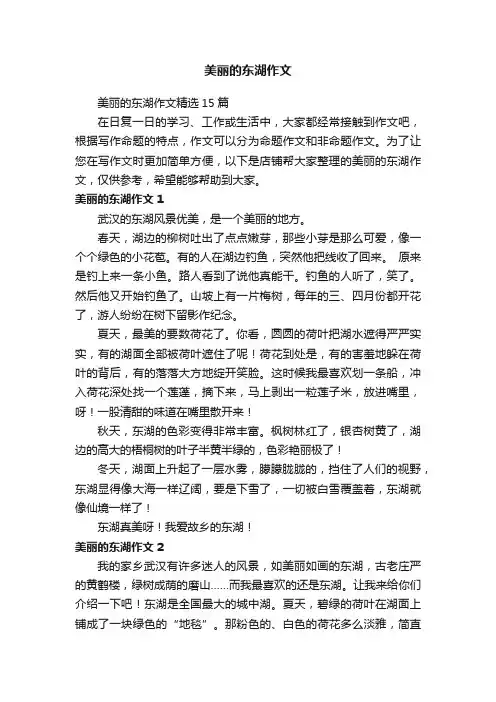 美丽的东湖作文

美丽的东湖作文精选 15 篇

在日复一日的学习、工作或生活中，大家都经常接触到作文吧，根据写作命题的特点，作文可以分为命题作文和非命题作文。为了让您在写作文时更加简单方便，以下是店铺帮大家整理的美丽的东湖作文，仅供参考，希望能够帮助到大家。

美丽的东湖作文 1

武汉的东湖风景优美，是一个美丽的地方。

春天，湖边的柳树吐出了点点嫩芽，那些小芽是那么可爱，像一个个绿色的小花苞。有的人在湖边钓鱼，突然他把线收了回来。 原来是钓上来一条小鱼。路人看到了说他真能干。钓鱼的人听了，笑了。然后他又开始钓鱼了。山坡上有一片梅树，每年的三、四月份都开花了，游人纷纷在树下留影作纪念。

夏天，最美的要数荷花了。你看，圆圆的荷叶把湖水遮得严严实实，有的湖面全部被荷叶遮住了呢！荷花到处是，有的害羞地躲在荷叶的背后，有的落落大方地绽开笑脸。这时候我最喜欢划一条船，冲入荷花深处找一个莲蓬，摘下来，马上剥出一粒莲子米，放进嘴里，呀！一股清甜的味道在嘴里散开来！

秋天，东湖的色彩变得非常丰富。枫树林红了，银杏树黄了，湖边的高大的梧桐树的叶子半黄半绿的，色彩艳丽极了！

冬天，湖面上升起了一层水雾，朦朦胧胧的，挡住了人们的视野，东湖显得像大海一样辽阔，要是下雪了，一切被白雪覆盖着，东湖就像仙境一样了！

东湖真美呀！我爱故乡的东湖！

美丽的东湖作文 2

我的家乡武汉有许多迷人的风景，如美丽如画的东湖，古老庄严的黄鹤楼，绿树成荫的磨山……而我最喜欢的还是东湖。让我来给你们介绍一下吧！东湖是全国最大的城中湖。夏天，碧绿的荷叶在湖面上铺成了一块绿色的“地毯”。那粉色的、白色的荷花多么淡雅，简直